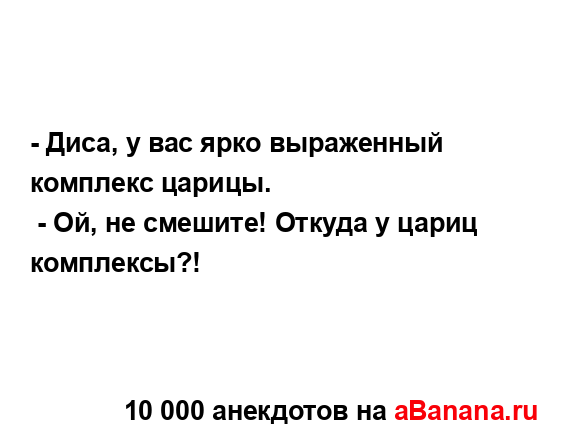 - Диса, у вас ярко выраженный комплекс царицы.
- Ой, не смешите! Откуда у цариц комплексы?!

10 000 анекдотов на aBanana.ru